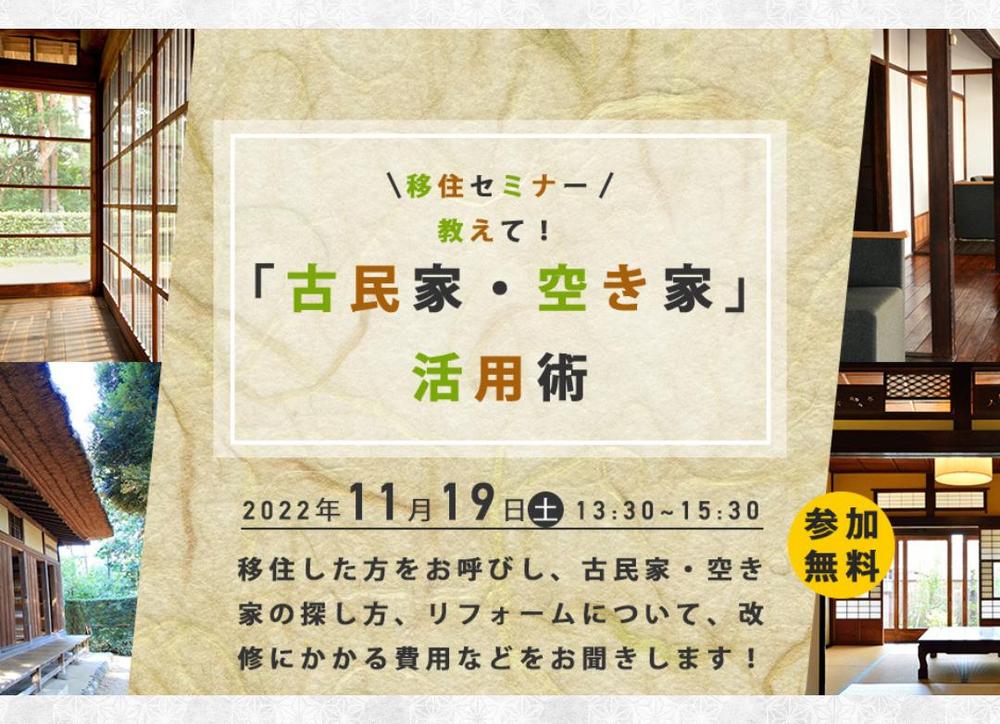 \移住セミナー/

教えて！

「古民家・空き家」

活用術

2022年11月19日土 13:30~15:30

参加無料

移住した方をお呼びし、古民家・空き家の探し方、リフォームについて、改修にかかる費用などをお聞きします！